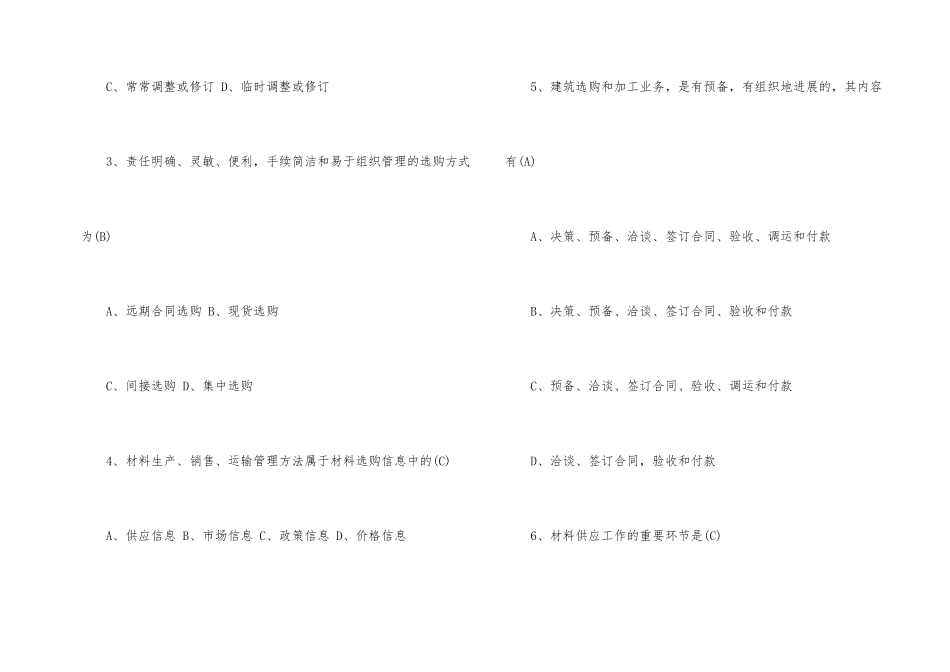 C、常常调整或修订 D、临时调整或修订

3、责任明确、灵敏、便利，手续简洁和易于组织管理的选购方式为(B)

A、远期合同选购 B、现货选购

C、间接选购 D、集中选购

4、材料生产、销售、运输管理方法属于材料选购信息中的(C)

A、供应信息 B、市场信息 C、政策信息 D、价格信息

5、建筑选购和加工业务，是有预备，有组织地进展的，其内容有(A)

A、决策、预备、洽谈、签订合同、验收、调运和付款

B、决策、预备、洽谈、签订合同、验收和付款

C、预备、洽谈、签订合同、验收、调运和付款

D、洽谈、签订合同，验收和付款

6、材料供应工作的重要环节是(C)